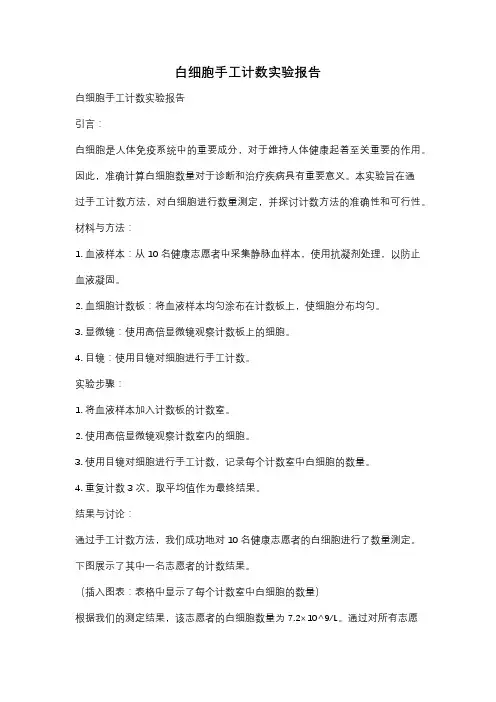 白细胞手工计数实验报告

白细胞手工计数实验报告

引言：

白细胞是人体免疫系统中的重要成分，对于维持人体健康起着至关重要的作用。因此，准确计算白细胞数量对于诊断和治疗疾病具有重要意义。本实验旨在通过手工计数方法，对白细胞进行数量测定，并探讨计数方法的准确性和可行性。

材料与方法：

1. 血液样本：从 10 名健康志愿者中采集静脉血样本，使用抗凝剂处理，以防止血液凝固。

2. 血细胞计数板：将血液样本均匀涂布在计数板上，使细胞分布均匀。

3. 显微镜：使用高倍显微镜观察计数板上的细胞。

4. 目镜：使用目镜对细胞进行手工计数。

实验步骤：

1. 将血液样本加入计数板的计数室。

2. 使用高倍显微镜观察计数室内的细胞。

3. 使用目镜对细胞进行手工计数，记录每个计数室中白细胞的数量。

4. 重复计数 3 次，取平均值作为最终结果。

结果与讨论：

通过手工计数方法，我们成功地对 10 名健康志愿者的白细胞进行了数量测定。下图展示了其中一名志愿者的计数结果。

（插入图表：表格中显示了每个计数室中白细胞的数量）

根据我们的测定结果，该志愿者的白细胞数量为 7.2×10^9/L。通过对所有志愿